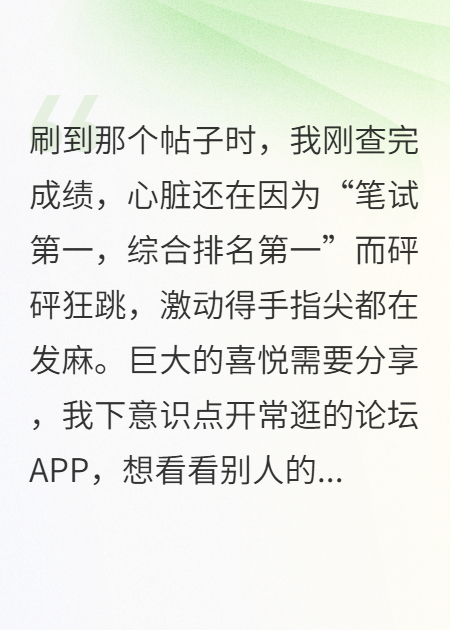 刷到那个帖子时，我刚查完成绩，心脏还在因为“笔试第一，综合排名第一”而砰砰狂跳，激动得手指尖都在发麻。巨大的喜悦需要分享，我下意识点开常逛的论坛APP，想看看别人的...